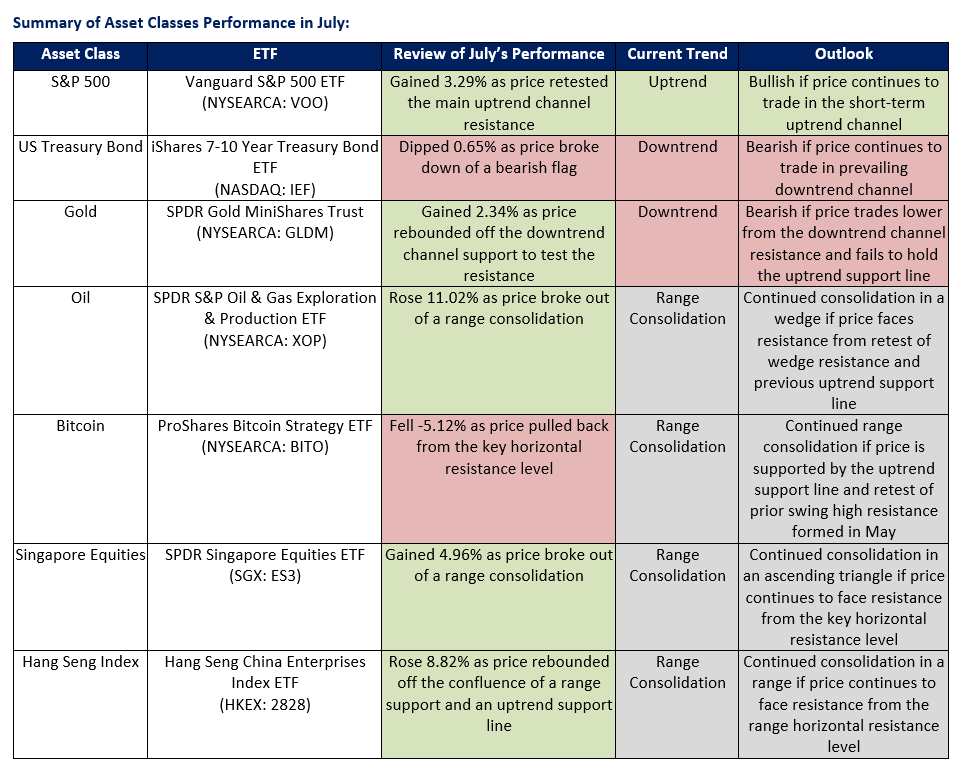 Summary of Asset Classes Performance in July:

| Asset Class | ETF | Review of July's Performance | Current Trend | Outlook |
|---|---|---|---|---|
| S&P 500 | Vanguard S&P 500 ETF (NYSEARCA: VOO) | Gained 3.29% as price retested the main uptrend channel resistance | Uptrend | Bullish if price continues to trade in the short-term uptrend channel |
| US Treasury Bond | iShares 7-10 Year Treasury Bond ETF (NASDAQ: IEF) | Dipped 0.65% as price broke down of a bearish flag | Downtrend | Bearish if price continues to trade in prevailing downtrend channel |
| Gold | SPDR Gold MiniShares Trust (NYSEARCA: GLDM) | Gained 2.34% as price rebounded off the downtrend channel support to test the resistance | Downtrend | Bearish if price trades lower from the downtrend channel resistance and fails to hold the uptrend support line |
| Oil | SPDR S&P Oil & Gas Exploration & Production ETF (NYSEARCA: XOP) | Rose 11.02% as price broke out of a range consolidation | Range Consolidation | Continued consolidation in a wedge if price faces resistance from retest of wedge resistance and previous uptrend support line |
| Bitcoin | ProShares Bitcoin Strategy ETF (NYSEARCA: BITO) | Fell -5.12% as price pulled back from the key horizontal resistance level | Range Consolidation | Continued range consolidation if price is supported by the uptrend support line and retest of prior swing high resistance formed in May |
| Singapore Equities | SPDR Singapore Equities ETF (SGX: ES3) | Gained 4.96% as price broke out of a range consolidation | Range Consolidation | Continued consolidation in an ascending triangle if price continues to face resistance from the key horizontal resistance level |
| Hang Seng Index | Hang Seng China Enterprises Index ETF (HKEX: 2828) | Rose 8.82% as price rebounded off the confluence of a range support and an uptrend support line | Range Consolidation | Continued consolidation in a range if price continues to face resistance from the range horizontal resistance level |